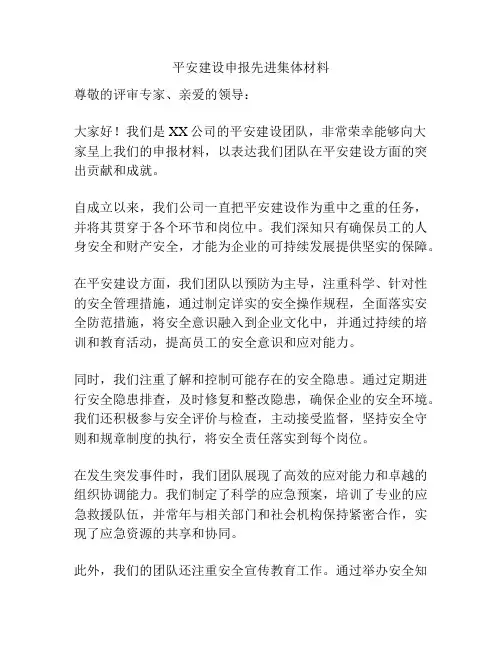 平安建设申报先进集体材料

尊敬的评审专家、亲爱的领导：

大家好！我们是XX公司的平安建设团队，非常荣幸能够向大家呈上我们的申报材料，以表达我们团队在平安建设方面的突出贡献和成就。

自成立以来，我们公司一直把平安建设作为重中之重的任务，并将其贯穿于各个环节和岗位中。我们深知只有确保员工的人身安全和财产安全，才能为企业的可持续发展提供坚实的保障。

在平安建设方面，我们团队以预防为主导，注重科学、针对性的安全管理措施，通过制定详实的安全操作规程，全面落实安全防范措施，将安全意识融入到企业文化中，并通过持续的培训和教育活动，提高员工的安全意识和应对能力。

同时，我们注重了解和控制可能存在的安全隐患。通过定期进行安全隐患排查，及时修复和整改隐患，确保企业的安全环境。我们还积极参与安全评价与检查，主动接受监督，坚持安全守则和规章制度的执行，将安全责任落实到每个岗位。

在发生突发事件时，我们团队展现了高效的应对能力和卓越的组织协调能力。我们制定了科学的应急预案，培训了专业的应急救援队伍，并常年与相关部门和社会机构保持紧密合作，实现了应急资源的共享和协同。

此外，我们的团队还注重安全宣传教育工作。通过举办安全知